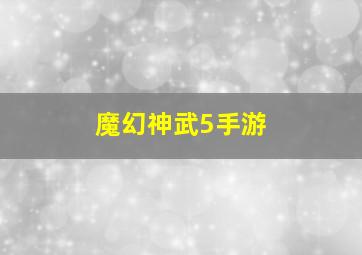 魔幻神武5手游